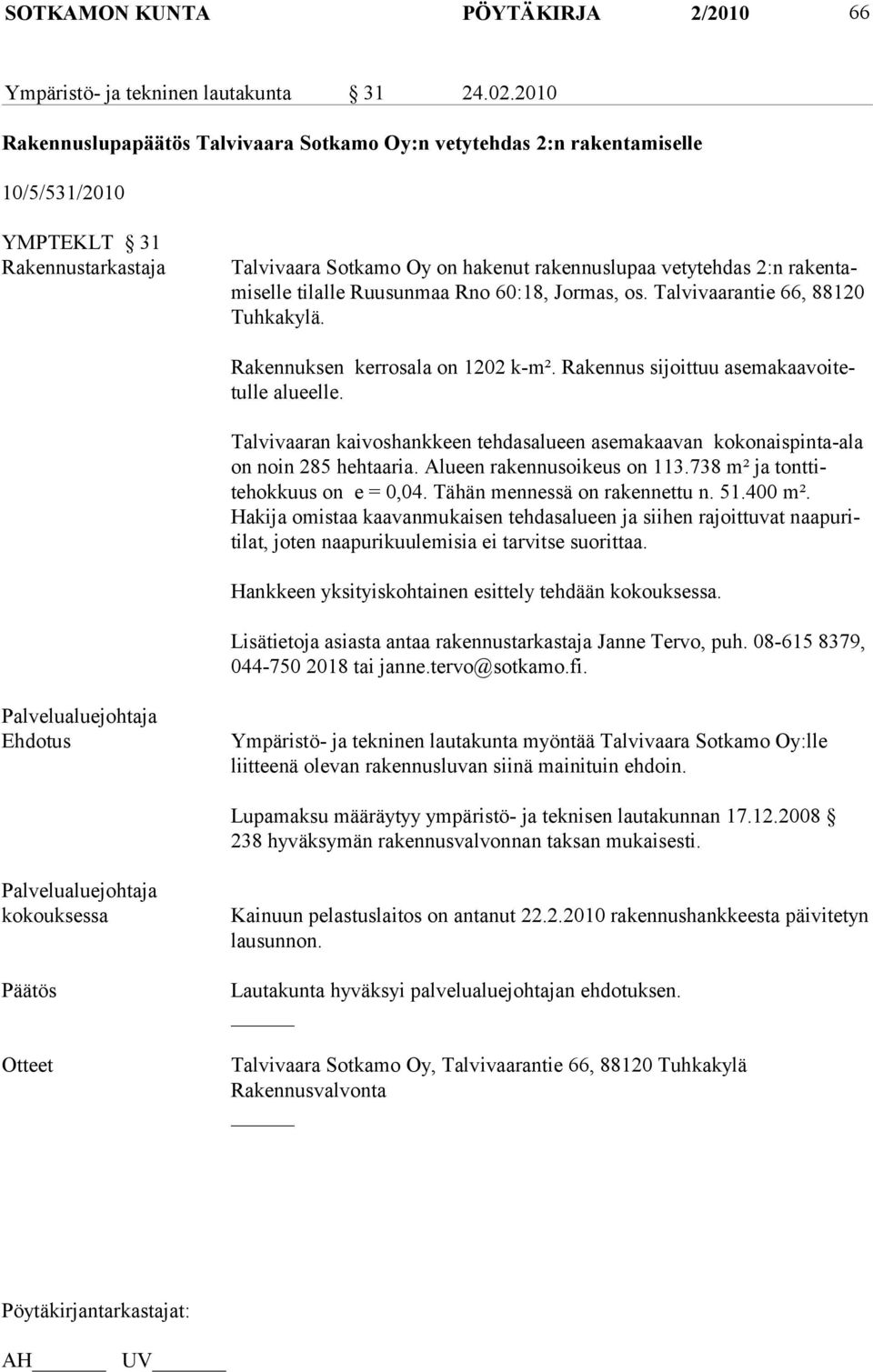 SOTKAMON KUNTA PÖYTÄKIRJA 2/2010 66

Ympäristö- ja tekninen lautakunta § 31 24.02.2010

Rakennuslupapäätös Talvivaara Sotkamo Oy:n vetytehdas 2:n rakentamiselle

10/5/531/2010

YMPTEKLT § 31
Rakennustarkastaja

Talvivaara Sotkamo Oy on hakenut rakennuslupaa vetytehdas 2:n rakentamiselle tilalle Ruusunmaa Rno 60:18, Jormas, os. Talvivaarantie 66, 88120 Tuhkakylä.

Rakennuksen kerrosala on 1202 k-m². Rakennus sijoittuu asemakaavoitetulle alueelle.

Talvivaaran kaivoshankkeen tehdasalueen asemakaavan kokonaispinta-ala on noin 285 hehtaaria. Alueen rakennusoikeus on 113.738 m² ja tonttitehokkuus on e = 0,04. Tähän mennessä on rakennettu n. 51.400 m². Hakija omistaa kaavanmukaisen tehdasalueen ja siihen rajoittuvat naapuritilat, joten naapurikuulemisia ei tarvitse suorittaa.

Hankkeen yksityiskohtainen esittely tehdään kokouksessa.

Lisätietoja asiasta antaa rakennustarkastaja Janne Tervo, puh. 08-615 8379, 044-750 2018 tai janne.tervo@sotkamo.fi.

Palvelualuejohtaja
Ehdotus

Ympäristö- ja tekninen lautakunta myöntää Talvivaara Sotkamo Oy:lle liitteenä olevan rakennusluvan siinä mainituin ehdoin.

Lupamaksu määräytyy ympäristö- ja teknisen lautakunnan 17.12.2008 § 238 hyväksymän rakennusvalvonnan taksan mukaisesti.

Palvelualuejohtaja
kokouksessa

Kainuun pelastuslaitos on antanut 22.2.2010 rakennushankkeesta päivitetyn lausunnon.

Päätös

Lautakunta hyväksyi palvelualuejohtajan ehdotuksen.

Otteet

Talvivaara Sotkamo Oy, Talvivaarantie 66, 88120 Tuhkakylä
Rakennusvalvonta

Pöytäkirjantarkastajat:

AH UV